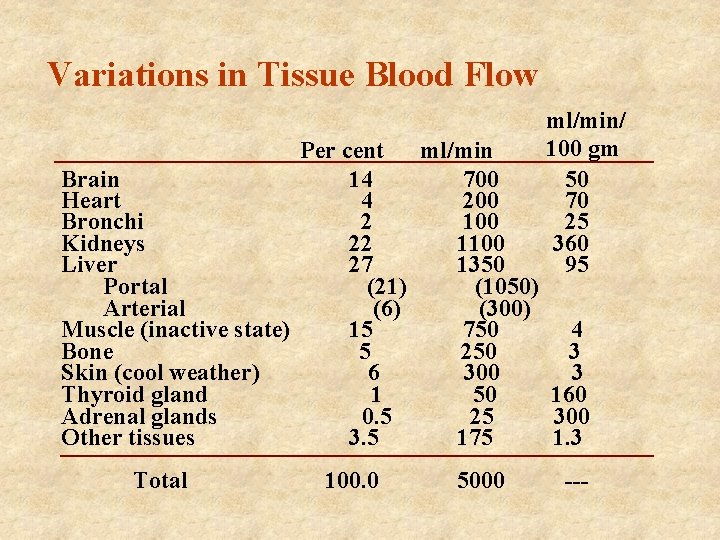 Variations in Tissue Blood Flow

| | Per cent | ml/min | ml/min/ 100 gm |
|---|---|---|---|
| Brain | 14 | 700 | 50 |
| Heart | 4 | 200 | 70 |
| Bronchi | 2 | 100 | 25 |
| Kidneys | 22 | 1100 | 360 |
| Liver | 27 | 1350 | 95 |
| Portal | (21) | (1050) | |
| Arterial | (6) | (300) | |
| Muscle (inactive state) | 15 | 750 | 4 |
| Bone | 5 | 250 | 3 |
| Skin (cool weather) | 6 | 300 | 3 |
| Thyroid gland | 1 | 50 | 160 |
| Adrenal glands | 0.5 | 25 | 300 |
| Other tissues | 3.5 | 175 | 1.3 |
| Total | 100.0 | 5000 | --- |